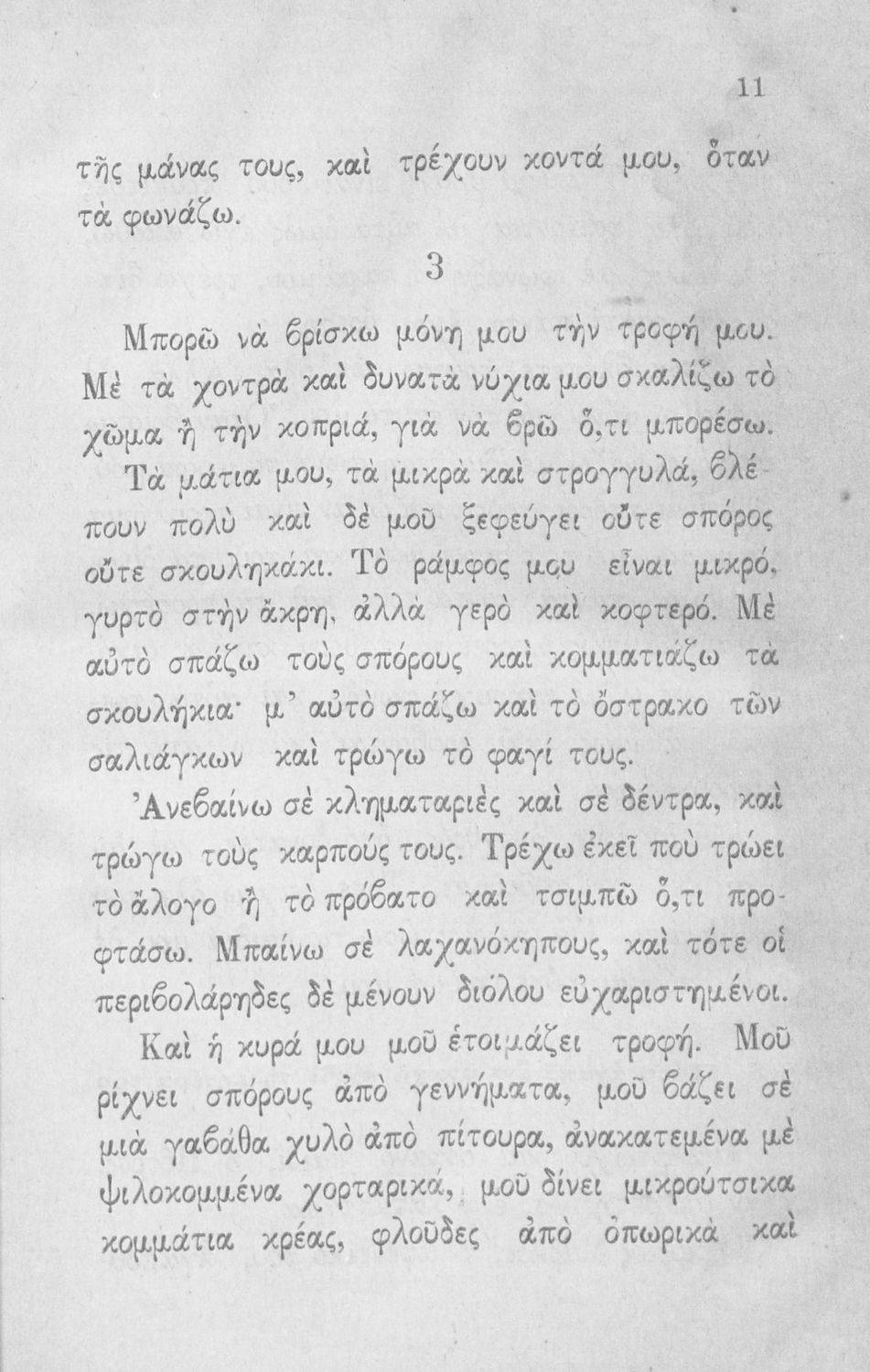 11

τῆς μάνας τους, καὶ τρέχουν κοντά μου, ὅταν τὰ φωνάζω.

3

Μπορῶ νὰ βρίσκω μόνη μου τὴν τροφή μου. Μὲ τὰ χοντρὰ καὶ δυνατὰ νύχια μου σκαλίζω τὸ χῶμα ἢ τὴν κοπριά, γιὰ νὰ βρῶ ὅ,τι μπορέσω. Τὰ μάτια μου, τὰ μικρὰ καὶ στρογγυλά, βλέπουν πολὺ καὶ δὲ μοῦ ξεφεύγει οὔτε σπόρος οὔτε σκουληκάκι. Τὸ ράμφος μου εἶναι μικρό, γυρτὸ στὴν ἄκρη, ἀλλὰ γερὸ καὶ κοφτερό. Μὲ αὐτὸ σπάζω τοὺς σπόρους καὶ κομματιάζω τὰ σκουλήκια· μ' αὐτὸ σπάζω καὶ τὸ ὄστρακο τῶν σαλιάγκων καὶ τρώγω τὸ φαγί τους.

Ἀνεβαίνω σὲ κληματαριὲς καὶ σὲ δέντρα, καὶ τρώγω τοὺς καρπούς τους. Τρέχω ἐκεῖ ποὺ τρώει τὸ ἄλογο ἢ τὸ πρόβατο καὶ τσιμπῶ ὅ,τι προφτάσω. Μπαίνω σὲ λαχανόκηπους, καὶ τότε οἱ περιβολάρηδες δὲ μένουν διόλου εὐχαριστημένοι.

Καὶ ἡ κυρά μου μοῦ ἑτοιμάζει τροφή. Μοῦ ρίχνει σπόρους ἀπὸ γεννήματα, μοῦ βάζει σὲ μιὰ γαβάθα χυλὸ ἀπὸ πίτουρα, ἀνακατεμένα μὲ ψιλοκομμένα χορταρικά, μοῦ δίνει μικρούτσικα κομμάτια κρέας, φλοῦδες ἀπὸ ὀπωρικὰ καὶ